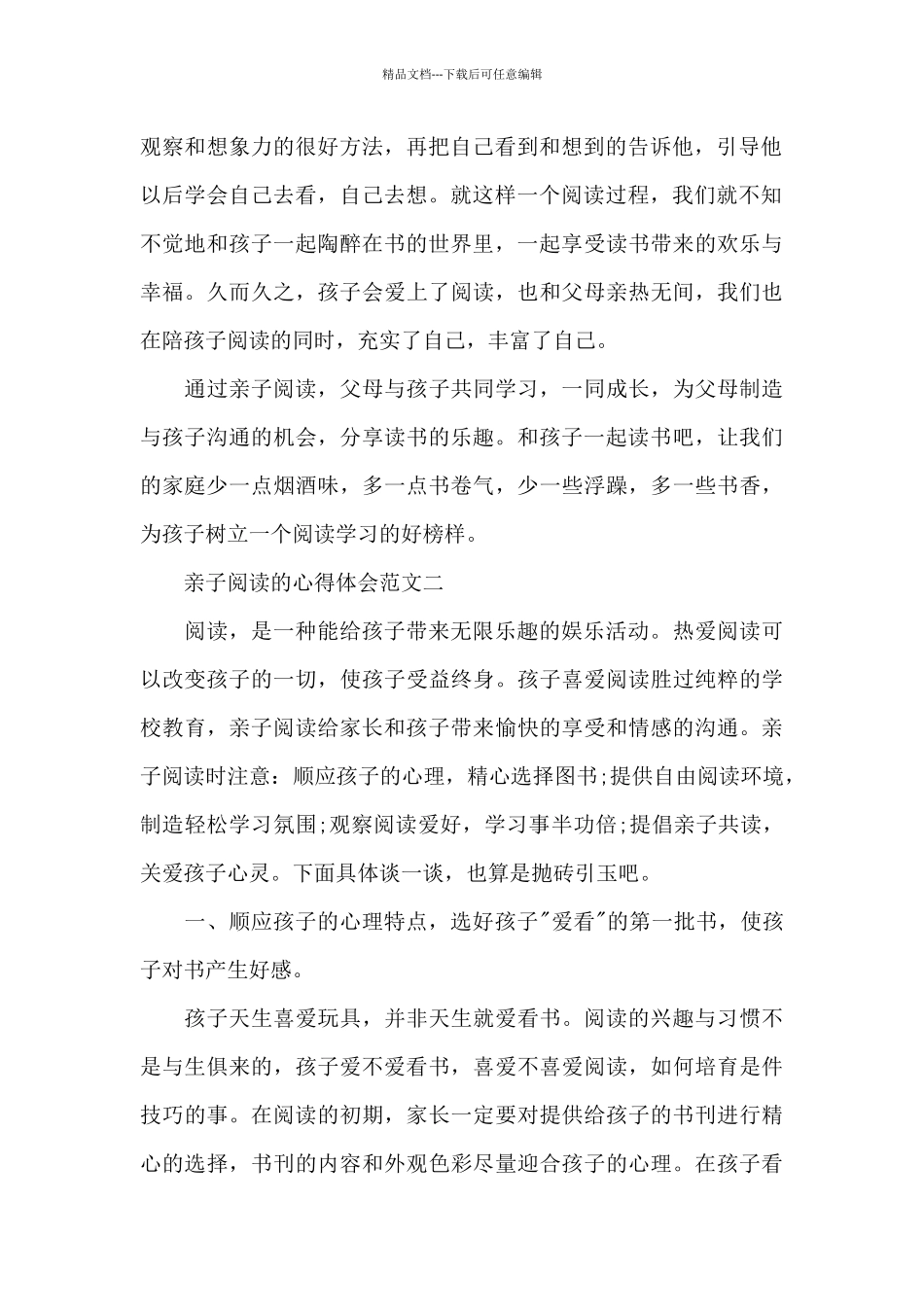 精品文档---下载后可任意编辑

观察和想象力的很好方法，再把自己看到和想到的告诉他，引导他以后学会自己去看，自己去想。就这样一个阅读过程，我们就不知不觉地和孩子一起陶醉在书的世界里，一起享受读书带来的欢乐与幸福。久而久之，孩子会爱上了阅读，也和父母亲热无间，我们也在陪孩子阅读的同时，充实了自己，丰富了自己。

通过亲子阅读，父母与孩子共同学习，一同成长，为父母制造与孩子沟通的机会，分享读书的乐趣。和孩子一起读书吧，让我们的家庭少一点烟酒味，多一点书卷气，少一些浮躁，多一些书香，为孩子树立一个阅读学习的好榜样。

亲子阅读的心得体会范文二

阅读，是一种能给孩子带来无限乐趣的娱乐活动。热爱阅读可以改变孩子的一切，使孩子受益终身。孩子喜爱阅读胜过纯粹的学校教育，亲子阅读给家长和孩子带来愉快的享受和情感的沟通。亲子阅读时注意：顺应孩子的心理，精心选择图书;提供自由阅读环境，制造轻松学习氛围;观察阅读爱好，学习事半功倍;提倡亲子共读，关爱孩子心灵。下面具体谈一谈，也算是抛砖引玉吧。

一、顺应孩子的心理特点，选好孩子"爱看"的第一批书，使孩子对书产生好感。

孩子天生喜爱玩具，并非天生就爱看书。阅读的兴趣与习惯不是与生俱来的，孩子爱不爱看书，喜爱不喜爱阅读，如何培育是件技巧的事。在阅读的初期，家长一定要对提供给孩子的书刊进行精心的选择，书刊的内容和外观色彩尽量迎合孩子的心理。在孩子看